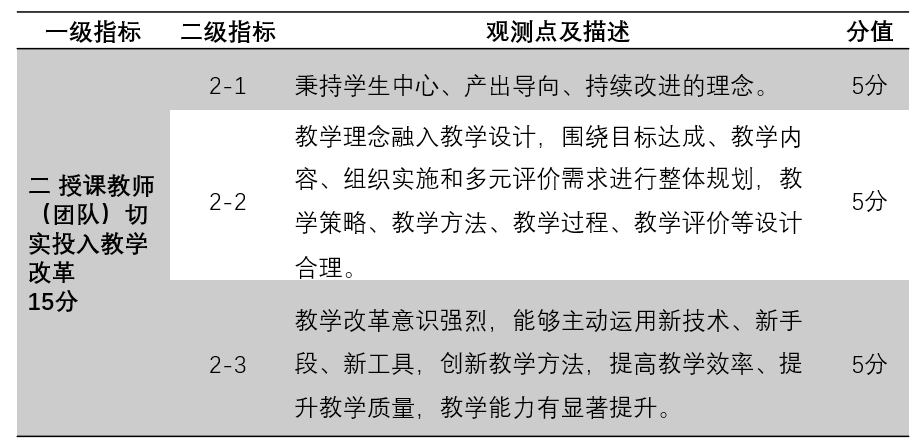 | 一级指标 | 二级指标 | 观测点及描述 | 分值 |
|---|---|---|---|
| 二 授课教师（团队）切实投入教学改革 15分 | 2-1 | 秉持学生中心、产出导向、持续改进的理念。 | 5分 |
| | 2-2 | 教学理念融入教学设计，围绕目标达成、教学内容、组织实施和多元评价需求进行整体规划，教学策略、教学方法、教学过程、教学评价等设计合理。 | 5分 |
| | 2-3 | 教学改革意识强烈，能够主动运用新技术、新手段、新工具，创新教学方法，提高教学效率、提升教学质量，教学能力有显著提升。 | 5分 |